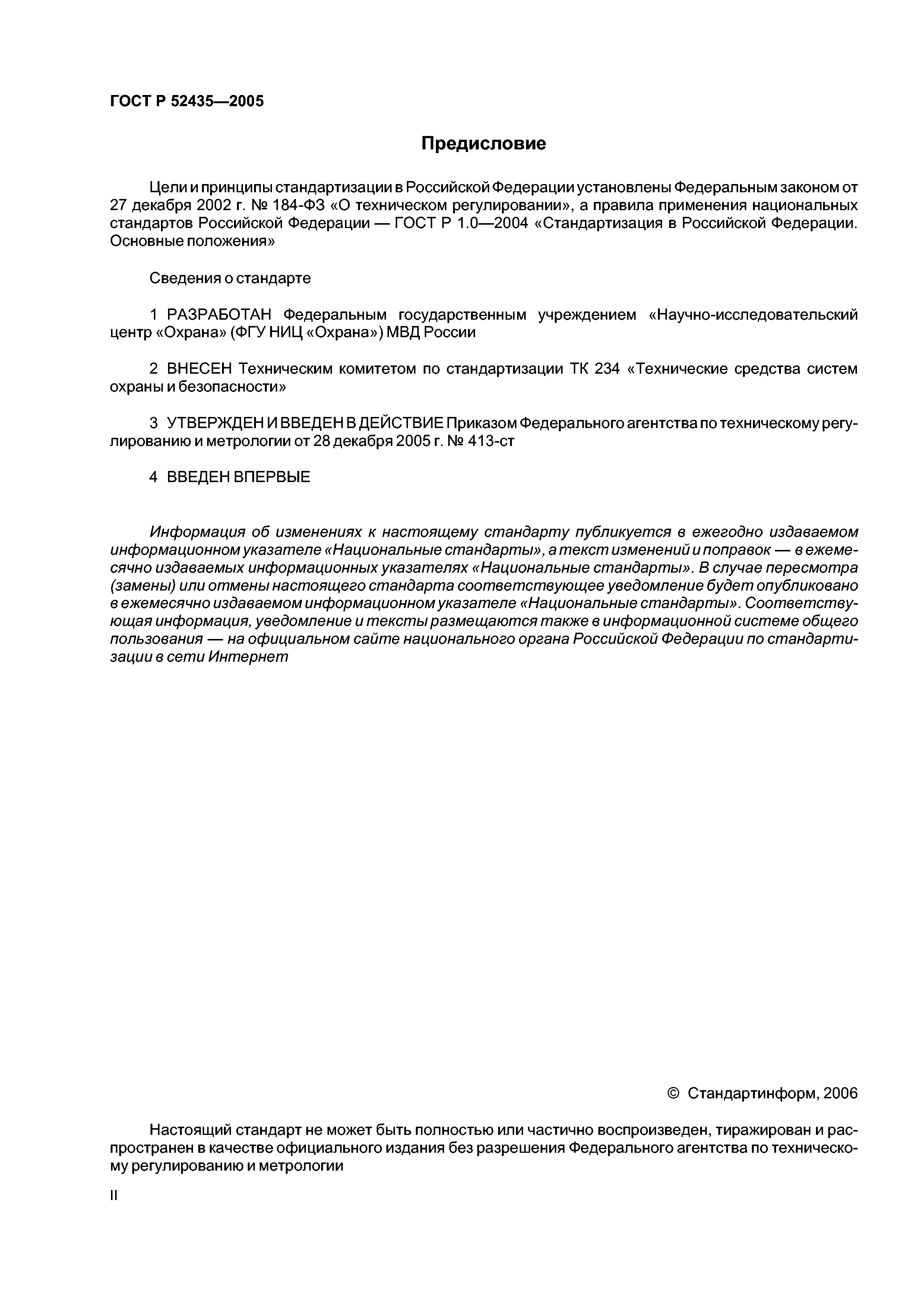 ГОСТ Р 52435—2005

Предисловие

Цели и принципы стандартизации в Российской Федерации установлены Федеральным законом от 27 декабря 2002 г. № 184-ФЗ «О техническом регулировании», а правила применения национальных стандартов Российской Федерации — ГОСТ Р 1.0—2004 «Стандартизация в Российской Федерации. Основные положения»

Сведения о стандарте

1 РАЗРАБОТАН Федеральным государственным учреждением «Научно-исследовательский центр «Охрана» (ФГУ НИЦ «Охрана») МВД России

2 ВНЕСЕН Техническим комитетом по стандартизации ТК 234 «Технические средства систем охраны и безопасности»

3 УТВЕРЖДЕН И ВВЕДЕН В ДЕЙСТВИЕ Приказом Федерального агентства по техническому регулированию и метрологии от 28 декабря 2005 г. № 413-ст

4 ВВЕДЕН ВПЕРВЫЕ

Информация об изменениях к настоящему стандарту публикуется в ежегодно издаваемом информационном указателе «Национальные стандарты», а текст изменений и поправок — в ежемесячно издаваемых информационных указателях «Национальные стандарты». В случае пересмотра (замены) или отмены настоящего стандарта соответствующее уведомление будет опубликовано в ежемесячно издаваемом информационном указателе «Национальные стандарты». Соответствующая информация, уведомление и тексты размещаются также в информационной системе общего пользования — на официальном сайте национального органа Российской Федерации по стандартизации в сети Интернет

© Стандартинформ, 2006

Настоящий стандарт не может быть полностью или частично воспроизведен, тиражирован и распространен в качестве официального издания без разрешения Федерального агентства по техническому регулированию и метрологии

II